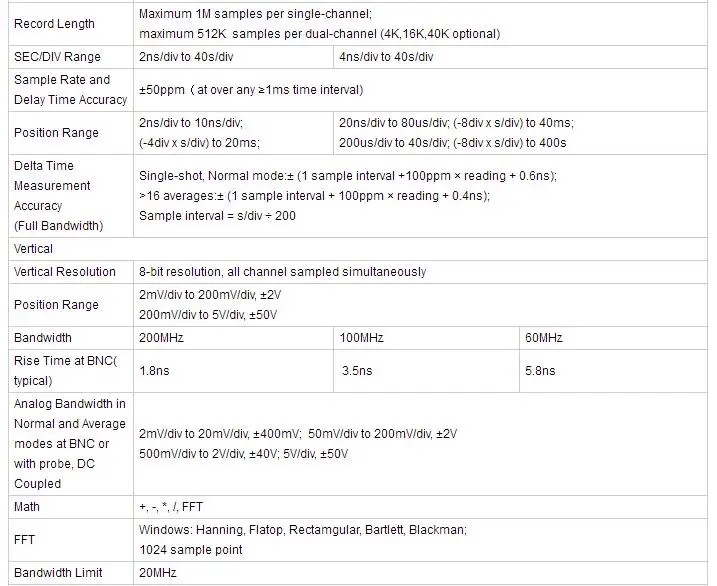 | Record Length | Maximum 1M samples per single-channel; maximum 512K samples per dual-channel (4K,16K,40K optional) | | |
|---|---|---|---|
| SEC/DIV Range | 2ns/div to 40s/div | 4ns/div to 40s/div | |
| Sample Rate and Delay Time Accuracy | ±50ppm ( at over any ≥1ms time interval) | | |
| Position Range | 2ns/div to 10ns/div; (-4div x s/div) to 20ms; | 20ns/div to 80us/div; (-8div x s/div) to 40ms; 200us/div to 40s/div; (-8div x s/div) to 400s | |
| Delta Time Measurement Accuracy (Full Bandwidth) | Single-shot, Normal mode:± (1 sample interval +100ppm × reading + 0.6ns); >16 averages:± (1 sample interval + 100ppm × reading + 0.4ns); Sample interval = s/div ÷ 200 | | |
| Vertical | | | |
| Vertical Resolution | 8-bit resolution, all channel sampled simultaneously | | |
| Position Range | 2mV/div to 200mV/div, ±2V 200mV/div to 5V/div, ±50V | | |
| Bandwidth | 200MHz | 100MHz | 60MHz |
| Rise Time at BNC( typical) | 1.8ns | 3.5ns | 5.8ns |
| Analog Bandwidth in Normal and Average modes at BNC or with probe, DC Coupled | 2mV/div to 20mV/div, ±400mV; 50mV/div to 200mV/div, ±2V 500mV/div to 2V/div, ±40V; 5V/div, ±50V | | |
| Math | +, -, *, /, FFT | | |
| FFT | Windows: Hanning, Flatop, Rectamgular, Bartlett, Blackman; 1024 sample point | | |
| Bandwidth Limit | 20MHz | | |